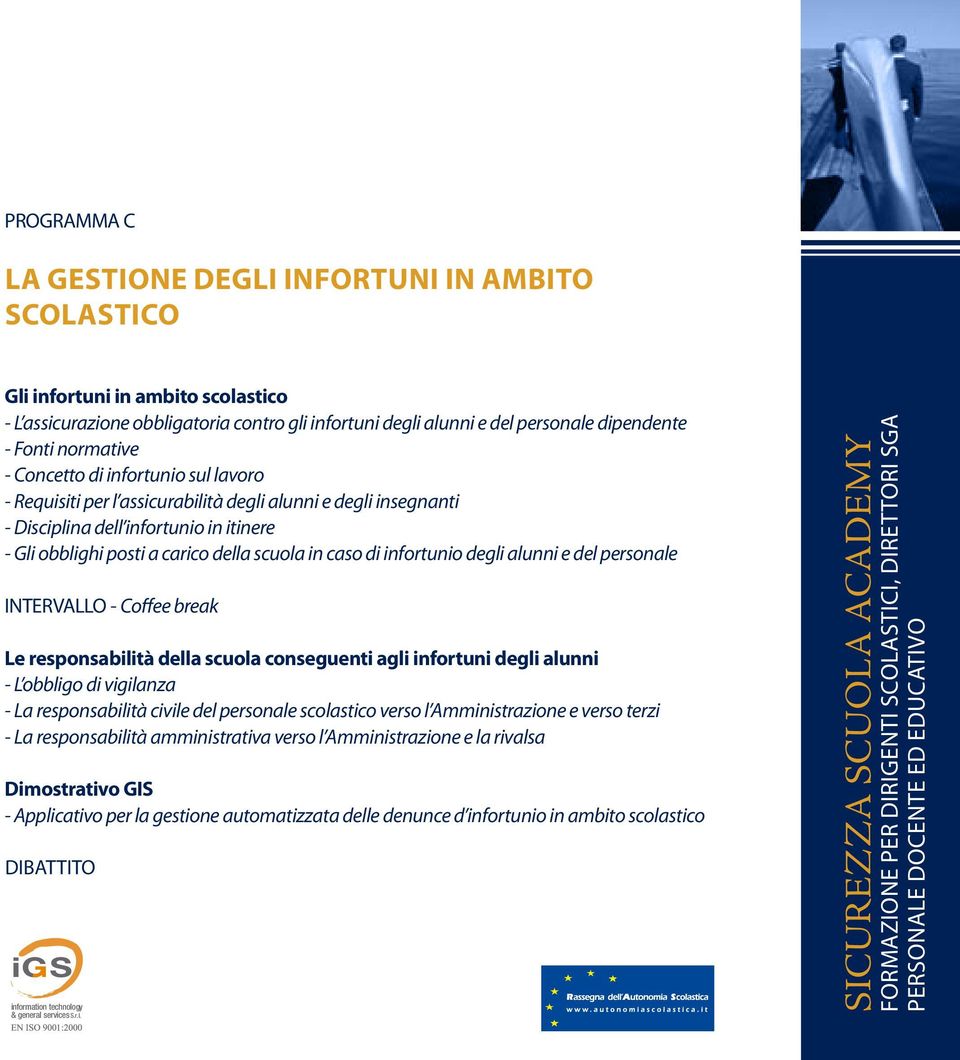 PROGRAMMA C

LA GESTIONE DEGLI INFORTUNI IN AMBITO SCOLASTICO

Gli infortuni in ambito scolastico
- L'assicurazione obbligatoria contro gli infortuni degli alunni e del personale dipendente
- Fonti normative
- Concetto di infortunio sul lavoro
- Requisiti per l'assicurabilità degli alunni e degli insegnanti
- Disciplina dell'infortunio in itinere
- Gli obblighi posti a carico della scuola in caso di infortunio degli alunni e del personale

INTERVALLO - Coffee break

Le responsabilità della scuola conseguenti agli infortuni degli alunni
- L'obbligo di vigilanza
- La responsabilità civile del personale scolastico verso l'Amministrazione e verso terzi
- La responsabilità amministrativa verso l'Amministrazione e la rivalsa

Dimostrativo GIS
- Applicativo per la gestione automatizzata delle denunce d'infortunio in ambito scolastico

DIBATTITO

iGS
information technology & general services S.r.l.
EN ISO 9001:2000

Rassegna dell'Autonomia Scolastica
www.autonomiascolastica.it

SICUREZZA SCUOLA ACADEMY
FORMAZIONE PER DIRIGENTI SCOLASTICI, DIRETTORI SGA
PERSONALE DOCENTE ED EDUCATIVO